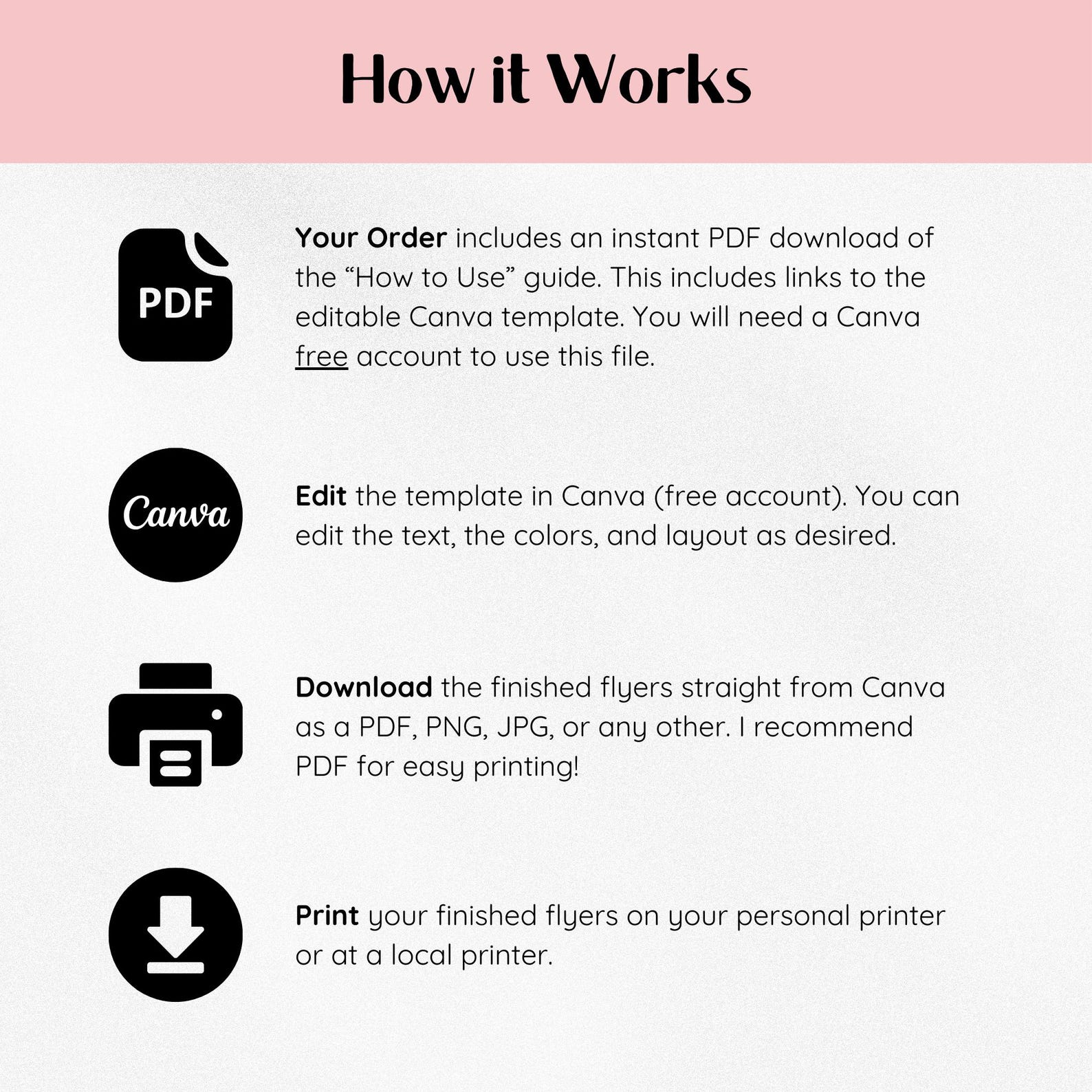 How it Works

PDF

Your Order includes an instant PDF download of the “How to Use” guide. This includes links to the editable Canva template. You will need a Canva free account to use this file.

Canva

Edit the template in Canva (free account). You can edit the text, the colors, and layout as desired.

Download the finished flyers straight from Canva as a PDF, PNG, JPG, or any other. I recommend PDF for easy printing!

Print your finished flyers on your personal printer or at a local printer.